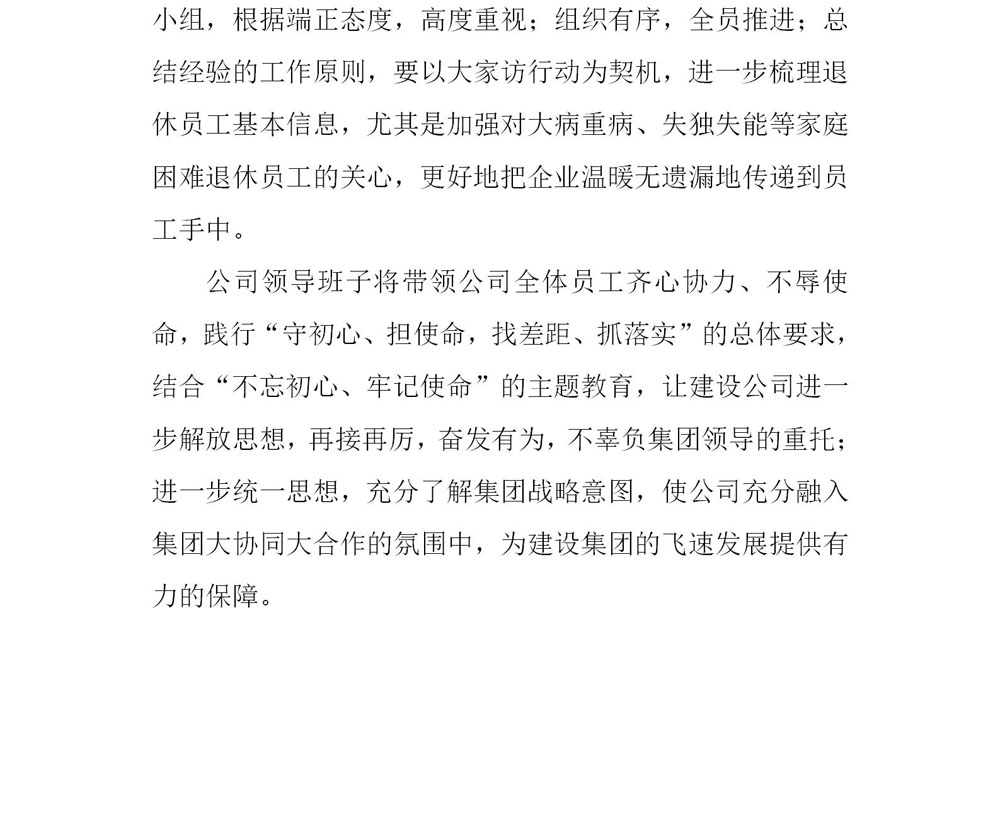 小组，根据端正态度，高度重视；组织有序，全员推进；总结经验的工作原则，要以大家访行动为契机，进一步梳理退休员工基本信息，尤其是加强对大病重病、失独失能等家庭困难退休员工的关心，更好地把企业温暖无遗漏地传递到员工手中。

公司领导班子将带领公司全体员工齐心协力、不辱使命，践行“守初心、担使命，找差距、抓落实”的总体要求，结合“不忘初心、牢记使命”的主题教育，让建设公司进一步解放思想，再接再厉，奋发有为，不辜负集团领导的重托；进一步统一思想，充分了解集团战略意图，使公司充分融入集团大协同大合作的氛围中，为建设集团的飞速发展提供有力的保障。